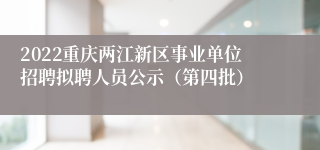 2022重庆两江新区事业单位招聘拟聘人员公示（第四批）